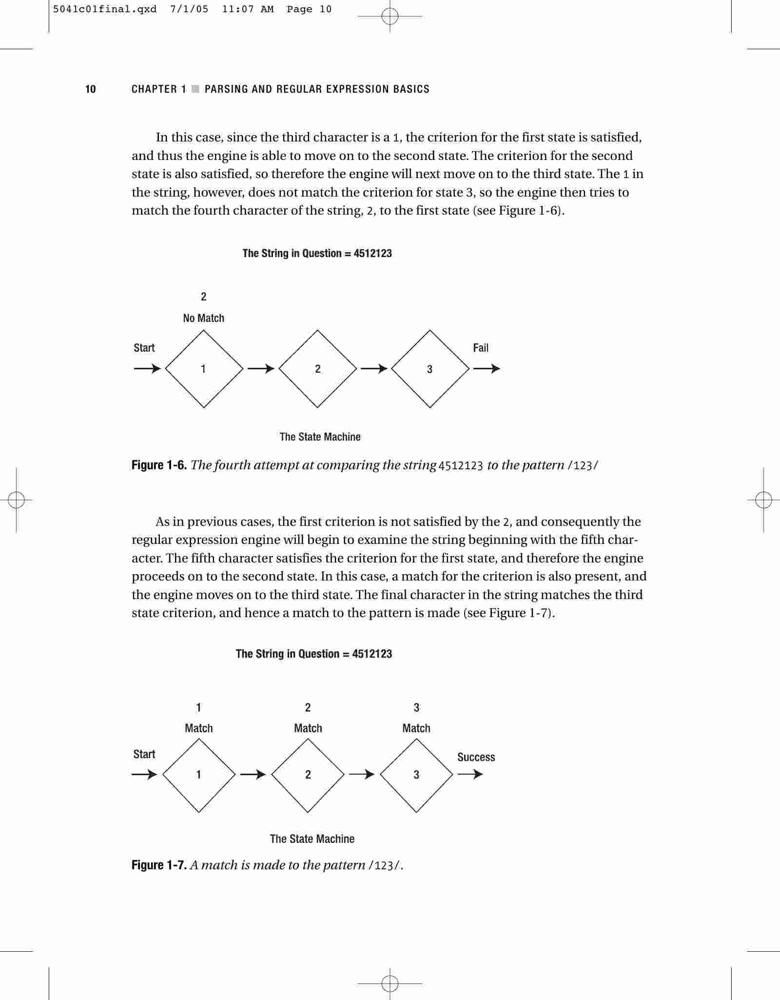 5041c01final.qxd 7/1/05 11:07 AM Page 10

10 CHAPTER 1 ■ PARSING AND REGULAR EXPRESSION BASICS

In this case, since the third character is a 1, the criterion for the first state is satisfied, and thus the engine is able to move on to the second state. The criterion for the second state is also satisfied, so therefore the engine will next move on to the third state. The 1 in the string, however, does not match the criterion for state 3, so the engine then tries to match the fourth character of the string, 2, to the first state (see Figure 1-6).

The String in Question = 4512123

2
No Match

Start

1

2

3

Fail

The State Machine

Figure 1-6. The fourth attempt at comparing the string 4512123 to the pattern /123/

As in previous cases, the first criterion is not satisfied by the 2, and consequently the regular expression engine will begin to examine the string beginning with the fifth character. The fifth character satisfies the criterion for the first state, and therefore the engine proceeds on to the second state. In this case, a match for the criterion is also present, and the engine moves on to the third state. The final character in the string matches the third state criterion, and hence a match to the pattern is made (see Figure 1-7).

The String in Question = 4512123

1
Match

2
Match

3
Match

Start

1

2

3

Success

The State Machine

Figure 1-7. A match is made to the pattern /123/.